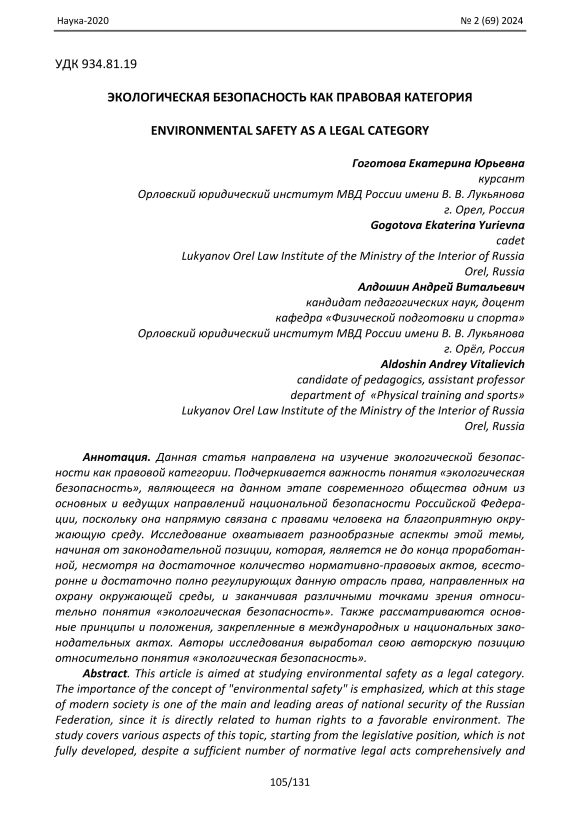 Наука-2020 № 2 (69) 2024

УДК 934.81.19

ЭКОЛОГИЧЕСКАЯ БЕЗОПАСНОСТЬ КАК ПРАВОВАЯ КАТЕГОРИЯ

ENVIRONMENTAL SAFETY AS A LEGAL CATEGORY

Гоготова Екатерина Юрьевна
курсант
Орловский юридический институт МВД России имени В. В. Лукьянова
г. Орел, Россия
Gogotova Ekaterina Yurievna
cadet
Lukyanov Orel Law Institute of the Ministry of the Interior of Russia
Orel, Russia
Алдошин Андрей Витальевич
кандидат педагогических наук, доцент
кафедра «Физической подготовки и спорта»
Орловский юридический институт МВД России имени В. В. Лукьянова
г. Орёл, Россия
Aldoshin Andrey Vitalievich
candidate of pedagogics, assistant professor
department of «Physical training and sports»
Lukyanov Orel Law Institute of the Ministry of the Interior of Russia
Orel, Russia

Аннотация. Данная статья направлена на изучение экологической безопасности как правовой категории. Подчеркивается важность понятия «экологическая безопасность», являющееся на данном этапе современного общества одним из основных и ведущих направлений национальной безопасности Российской Федерации, поскольку она напрямую связана с правами человека на благоприятную окружающую среду. Исследование охватывает разнообразные аспекты этой темы, начиная от законодательной позиции, которая, является не до конца проработанной, несмотря на достаточное количество нормативно-правовых актов, всесторонне и достаточно полно регулирующих данную отрасль права, направленных на охрану окружающей среды, и заканчивая различными точками зрения относительно понятия «экологическая безопасность». Также рассматриваются основные принципы и положения, закрепленные в международных и национальных законодательных актах. Авторы исследования выработал свою авторскую позицию относительно понятия «экологическая безопасность».

Abstract. This article is aimed at studying environmental safety as a legal category. The importance of the concept of "environmental safety" is emphasized, which at this stage of modern society is one of the main and leading areas of national security of the Russian Federation, since it is directly related to human rights to a favorable environment. The study covers various aspects of this topic, starting from the legislative position, which is not fully developed, despite a sufficient number of normative legal acts comprehensively and

105/131